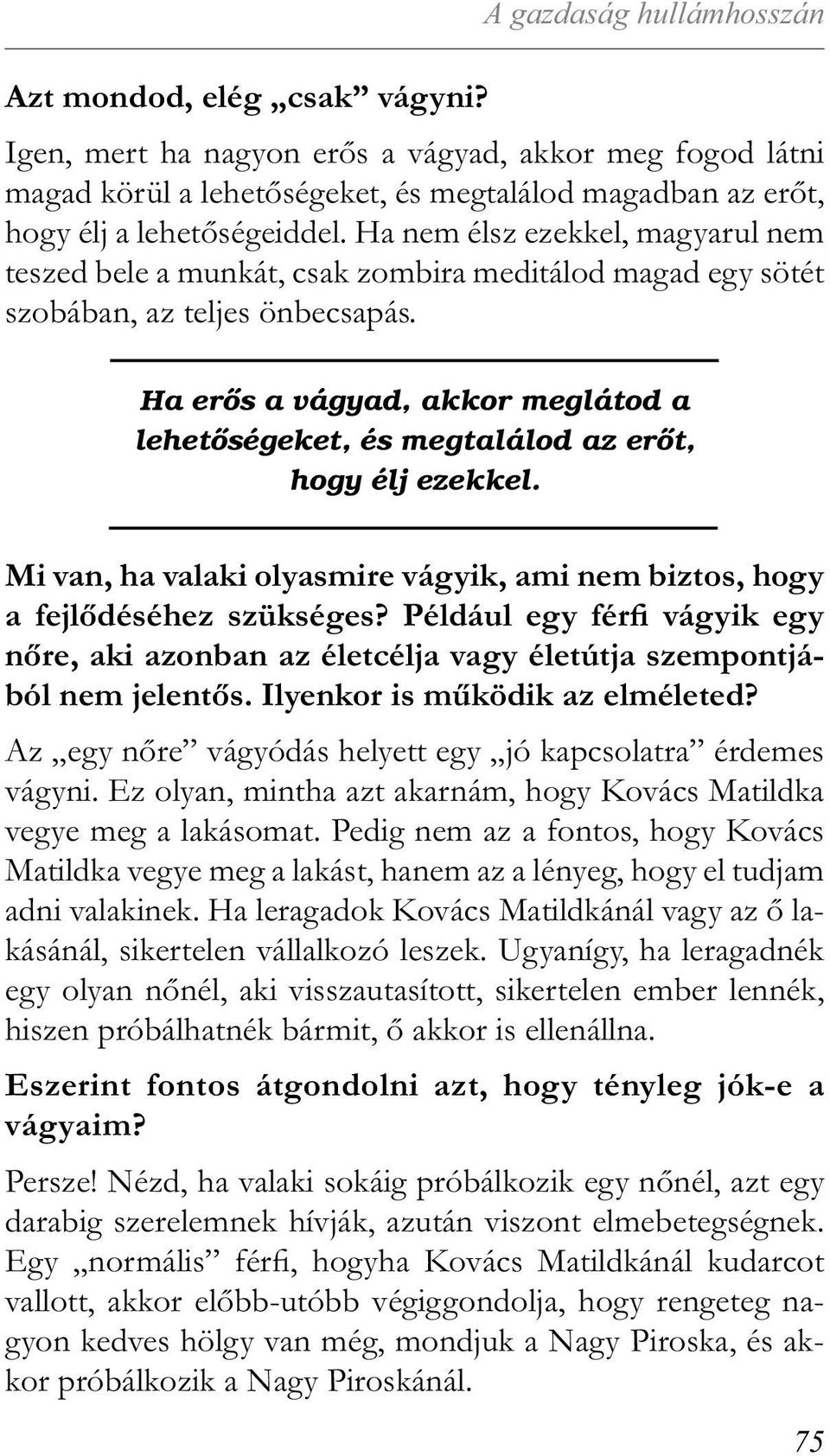 A gazdaság hullámhosszán

Azt mondod, elég „csak” vágyni?

Igen, mert ha nagyon erős a vágyad, akkor meg fogod látni magad körül a lehetőségeket, és megtalálod magadban az erőt, hogy élj a lehetőségeiddel. Ha nem élsz ezekkel, magyarul nem teszed bele a munkát, csak zombira meditálod magad egy sötét szobában, az teljes önbecsapás.

Ha erős a vágyad, akkor meglátod a lehetőségeket, és megtalálod az erőt, hogy élj ezekkel.

Mi van, ha valaki olyasmire vágyik, ami nem biztos, hogy a fejlődéséhez szükséges? Például egy férfi vágyik egy nőre, aki azonban az életcélja vagy életútja szempontjából nem jelentős. Ilyenkor is működik az elméleted?

Az „egy nőre” vágyódás helyett egy „jó kapcsolatra” érdemes vágyni. Ez olyan, mintha azt akarnám, hogy Kovács Matildka vegye meg a lakásomat. Pedig nem az a fontos, hogy Kovács Matildka vegye meg a lakást, hanem az a lényeg, hogy el tudjam adni valakinek. Ha leragadok Kovács Matildkánál vagy az ő lakásánál, sikertelen vállalkozó leszek. Ugyanígy, ha leragadnék egy olyan nőnél, aki visszautasított, sikertelen ember lennék, hiszen próbálhatnék bármit, ő akkor is ellenállna.

Eszerint fontos átgondolni azt, hogy tényleg jók-e a vágyaim?

Persze! Nézd, ha valaki sokáig próbálkozik egy nőnél, azt egy darabig szerelemnek hívják, azután viszont elmebetegségnek. Egy „normális” férfi, hogyha Kovács Matildkánál kudarcot vallott, akkor előbb-utóbb végiggondolja, hogy rengeteg nagyon kedves hölgy van még, mondjuk a Nagy Piroska, és akkor próbálkozik a Nagy Piroskánál.

75